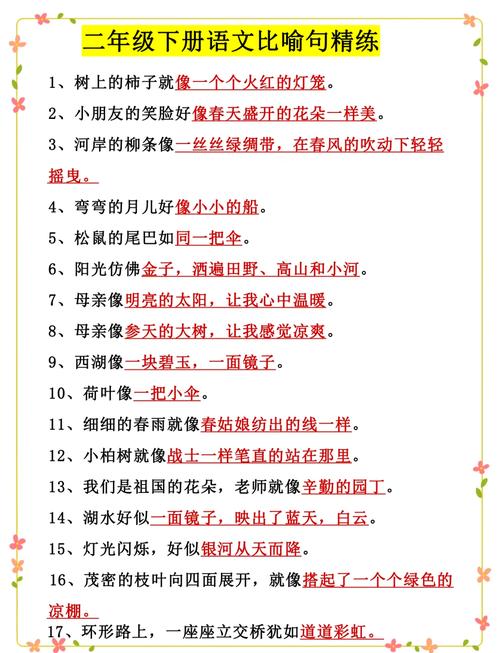 二年级下册语文比喻句精练

1、树上的柿子就像一个个火红的灯笼。

2、小朋友的笑脸好像春天盛开的花朵一样美。

3、河岸的柳条像一丝丝绿绸带，在春风的吹动下轻轻摇曳。

4、弯弯的月儿好像小小的船。

5、松鼠的尾巴如同一把伞。

6、阳光仿佛金子，洒遍田野、高山和小河。

7、母亲像明亮的太阳，让我心中温暖。

8、母亲像参天的大树，让我感觉凉爽。

9、西湖像一块碧玉，一面镜子。

10、荷叶像一把小伞。

11、细细的春雨就像春姑娘纺出的线一样。

12、小柏树就像战士一样笔直的站在那里。

13、我们是祖国的花朵，老师就像辛勤的园丁。

14、湖水好似一面镜子，映出了蓝天，白云。

15、灯光闪烁，好似银河从天而降。

16、茂密的枝叶向四面展开，就像搭起了一个个绿色的凉棚。

17、环形路上，一座座立交桥犹如道道彩虹。